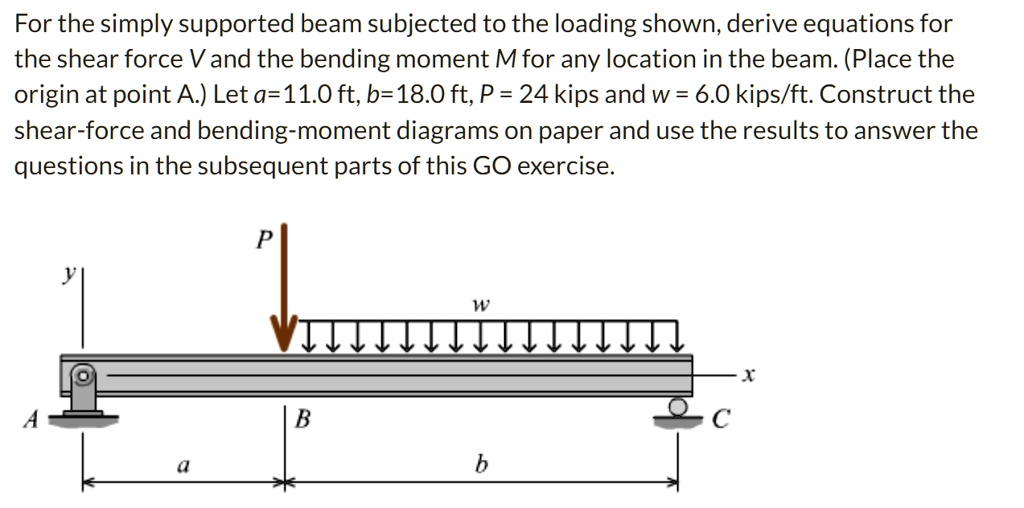 For the simply supported beam subjected to the loading shown, derive equations for the shear force $V$ and the bending moment $M$ for any location in the beam. (Place the origin at point A.) Let $a$=11.0 ft, $b$=18.0 ft, $P$ = 24 kips and $w$ = 6.0 kips/ft. Construct the shear-force and bending-moment diagrams on paper and use the results to answer the questions in the subsequent parts of this GO exercise.

P
y
w
x
A
B
C
a
b